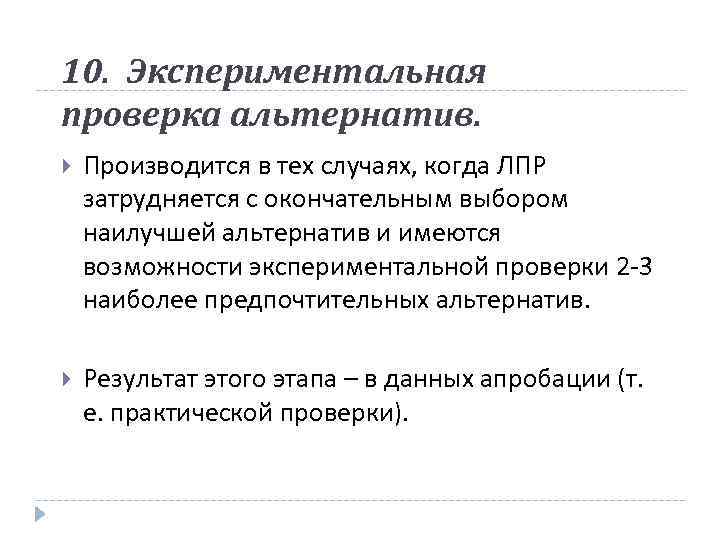 10. Экспериментальная проверка альтернатив.

Производится в тех случаях, когда ЛПР затрудняется с окончательным выбором наилучшей альтернатив и имеются возможности экспериментальной проверки 2-3 наиболее предпочтительных альтернатив.

Результат этого этапа – в данных апробации (т. е. практической проверки).